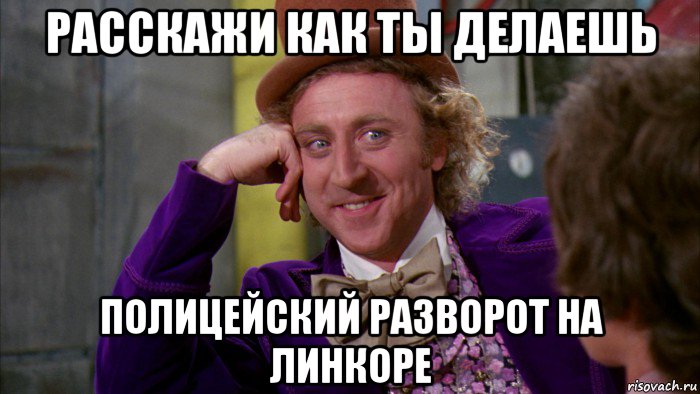 РАССКАЖИ КАК ТЫ ДЕЛАЕШЬ

ПОЛИЦЕЙСКИЙ РАЗВОРОТ НА ЛИНКОРЕ

risovach.ru